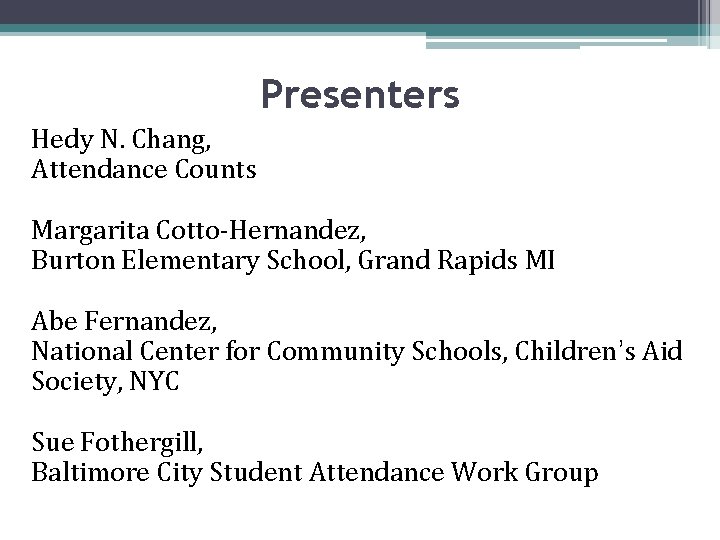 Presenters

Hedy N. Chang,
Attendance Counts

Margarita Cotto-Hernandez,
Burton Elementary School, Grand Rapids MI

Abe Fernandez,
National Center for Community Schools, Children's Aid Society, NYC

Sue Fothergill,
Baltimore City Student Attendance Work Group